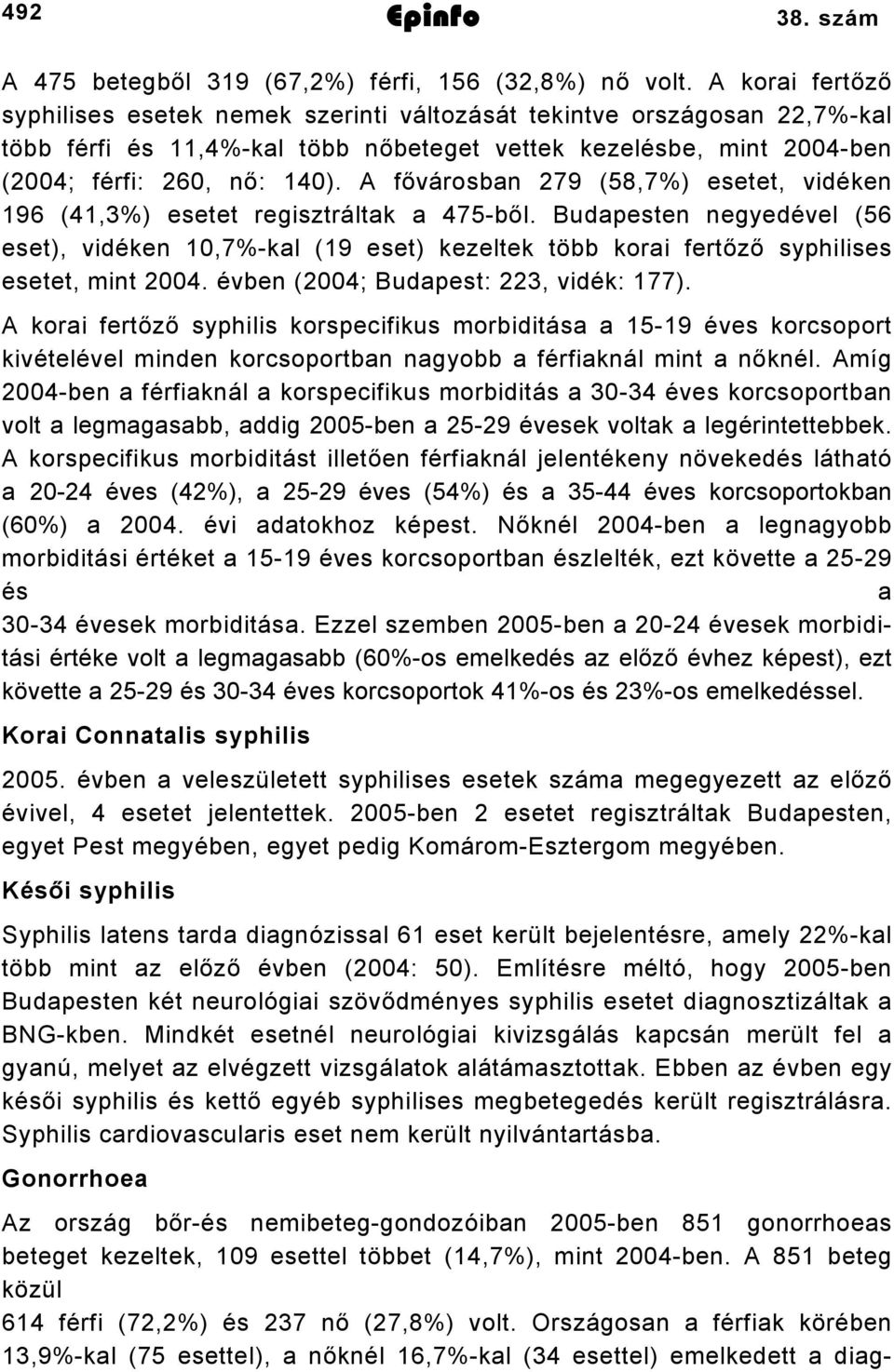 492 Epinfo 38. szám

A 475 betegből 319 (67,2%) férfi, 156 (32,8%) nő volt. A korai fertőző syphilises esetek nemek szerinti változását tekintve országosan 22,7%-kal több férfi és 11,4%-kal több nőbeteget vettek kezelésbe, mint 2004-ben (2004; férfi: 260, nő: 140). A fővárosban 279 (58,7%) esetet, vidéken 196 (41,3%) esetet regisztráltak a 475-ből. Budapesten negyedével (56 eset), vidéken 10,7%-kal (19 eset) kezeltek több korai fertőző syphilises esetet, mint 2004. évben (2004; Budapest: 223, vidék: 177).

A korai fertőző syphilis korspecifikus morbiditása a 15-19 éves korcsoport kivételével minden korcsoportban nagyobb a férfiaknál mint a nőknél. Amíg 2004-ben a férfiaknál a korspecifikus morbiditás a 30-34 éves korcsoportban volt a legmagasabb, addig 2005-ben a 25-29 évesek voltak a legérintettebbek. A korspecifikus morbiditást illetően férfiaknál jelentékeny növekedés látható a 20-24 éves (42%), a 25-29 éves (54%) és a 35-44 éves korcsoportokban (60%) a 2004. évi adatokhoz képest. Nőknél 2004-ben a legnagyobb morbiditási értéket a 15-19 éves korcsoportban észlelték, ezt követte a 25-29 és a 30-34 évesek morbiditása. Ezzel szemben 2005-ben a 20-24 évesek morbiditási értéke volt a legmagasabb (60%-os emelkedés az előző évhez képest), ezt követte a 25-29 és 30-34 éves korcsoportok 41%-os és 23%-os emelkedéssel.

Korai Connatalis syphilis

2005. évben a veleszületett syphilises esetek száma megegyezett az előző évivel, 4 esetet jelentettek. 2005-ben 2 esetet regisztráltak Budapesten, egyet Pest megyében, egyet pedig Komárom-Esztergom megyében.

Késői syphilis

Syphilis latens tarda diagnózissal 61 eset került bejelentésre, amely 22%-kal több mint az előző évben (2004: 50). Említésre méltó, hogy 2005-ben Budapesten két neurológiai szövődményes syphilis esetet diagnosztizáltak a BNG-kben. Mindkét esetnél neurológiai kivizsgálás kapcsán merült fel a gyanú, melyet az elvégzett vizsgálatok alátámasztottak. Ebben az évben egy késői syphilis és kettő egyéb syphilises megbetegedés került regisztrálásra. Syphilis cardiovascularis eset nem került nyilvántartásba.

Gonorrhoea

Az ország bőr-és nemibeteg-gondozóiban 2005-ben 851 gonorrhoeas beteget kezeltek, 109 esettel többet (14,7%), mint 2004-ben. A 851 beteg közül 614 férfi (72,2%) és 237 nő (27,8%) volt. Országosan a férfiak körében 13,9%-kal (75 esettel), a nőknél 16,7%-kal (34 esettel) emelkedett a diag-